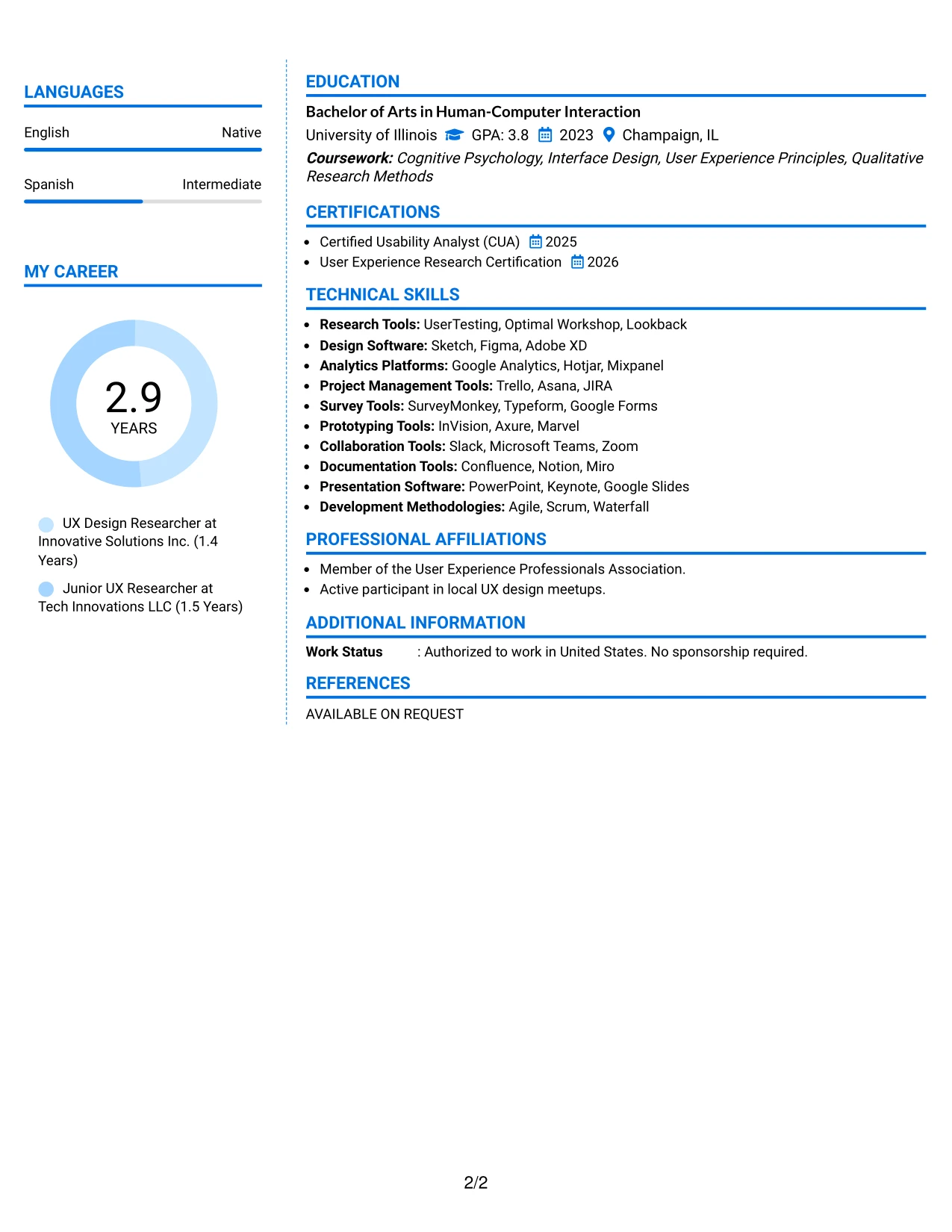 LANGUAGES

English Native

Spanish Intermediate

MY CAREER

2.9
YEARS

UX Design Researcher at Innovative Solutions Inc. (1.4 Years)

Junior UX Researcher at Tech Innovations LLC (1.5 Years)

EDUCATION

Bachelor of Arts in Human-Computer Interaction
University of Illinois GPA: 3.8 2023 Champaign, IL
Coursework: Cognitive Psychology, Interface Design, User Experience Principles, Qualitative Research Methods

CERTIFICATIONS

• Certified Usability Analyst (CUA) 2025
• User Experience Research Certification 2026

TECHNICAL SKILLS

• Research Tools: UserTesting, Optimal Workshop, Lookback
• Design Software: Sketch, Figma, Adobe XD
• Analytics Platforms: Google Analytics, Hotjar, Mixpanel
• Project Management Tools: Trello, Asana, JIRA
• Survey Tools: SurveyMonkey, Typeform, Google Forms
• Prototyping Tools: InVision, Axure, Marvel
• Collaboration Tools: Slack, Microsoft Teams, Zoom
• Documentation Tools: Confluence, Notion, Miro
• Presentation Software: PowerPoint, Keynote, Google Slides
• Development Methodologies: Agile, Scrum, Waterfall

PROFESSIONAL AFFILIATIONS

• Member of the User Experience Professionals Association.
• Active participant in local UX design meetups.

ADDITIONAL INFORMATION

Work Status : Authorized to work in United States. No sponsorship required.

REFERENCES

AVAILABLE ON REQUEST

2/2